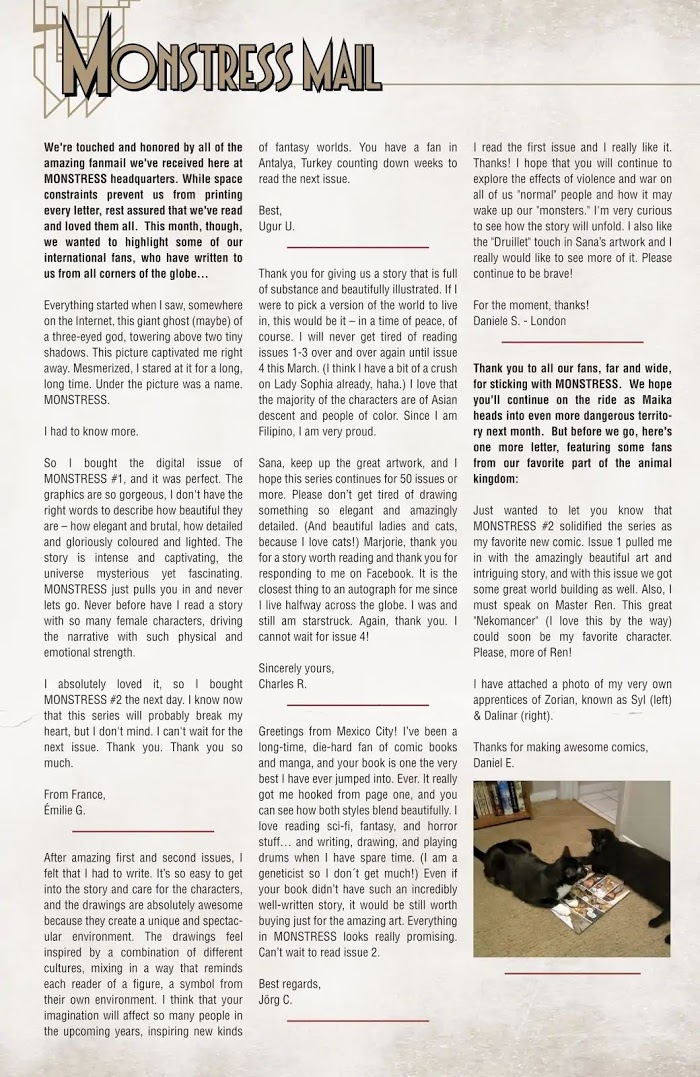 MONSTRESS MAIL

We're touched and honored by all of the amazing fanmail we've received here at MONSTRESS headquarters. While space constraints prevent us from printing every letter, rest assured that we've read and loved them all. This month, though, we wanted to highlight some of our international fans, who have written to us from all corners of the globe...

Everything started when I saw, somewhere on the Internet, this giant ghost (maybe) of a three-eyed god, towering above two tiny shadows. This picture captivated me right away. Mesmerized, I stared at it for a long, long time. Under the picture was a name. MONSTRESS.

I had to know more.

So I bought the digital issue of MONSTRESS #1, and it was perfect. The graphics are so gorgeous, I don't have the right words to describe how beautiful they are – how elegant and brutal, how detailed and gloriously coloured and lighted. The story is intense and captivating, the universe mysterious yet fascinating. MONSTRESS just pulls you in and never lets go. Never before have I read a story with so many female characters, driving the narrative with such physical and emotional strength.

I absolutely loved it, so I bought MONSTRESS #2 the next day. I know now that this series will probably break my heart, but I don't mind. I can't wait for the next issue. Thank you. Thank you so much.

From France,
Émilie G.

After amazing first and second issues, I felt that I had to write. It's so easy to get into the story and care for the characters, and the drawings are absolutely awesome because they create a unique and spectacular environment. The drawings feel inspired by a combination of different cultures, mixing in a way that reminds each reader of a figure, a symbol from their own environment. I think that your imagination will affect so many people in the upcoming years, inspiring new kinds of fantasy worlds. You have a fan in Antalya, Turkey counting down weeks to read the next issue.

Best,
Ugur U.

Thank you for giving us a story that is full of substance and beautifully illustrated. If I were to pick a version of the world to live in, this would be it – in a time of peace, of course. I will never get tired of reading issues 1-3 over and over again until issue 4 this March. (I think I have a bit of a crush on Lady Sophia already, haha.) I love that the majority of the characters are of Asian descent and people of color. Since I am Filipino, I am very proud.

Sana, keep up the great artwork, and I hope this series continues for 50 issues or more. Please don't get tired of drawing something so elegant and amazingly detailed. (And beautiful ladies and cats, because I love cats!) Marjorie, thank you for a story worth reading and thank you for responding to me on Facebook. It is the closest thing to an autograph for me since I live halfway across the globe. I was and still am starstruck. Again, thank you. I cannot wait for issue 4!

Sincerely yours,
Charles R.

Greetings from Mexico City! I've been a long-time, die-hard fan of comic books and manga, and your book is one the very best I have ever jumped into. Ever. It really got me hooked from page one, and you can see how both styles blend beautifully. I love reading sci-fi, fantasy, and horror stuff… and writing, drawing, and playing drums when I have spare time. (I am a geneticist so I don´t get much!) Even if your book didn't have such an incredibly well-written story, it would be still worth buying just for the amazing art. Everything in MONSTRESS looks really promising. Can't wait to read issue 2.

Best regards,
Jörg C.

I read the first issue and I really like it. Thanks! I hope that you will continue to explore the effects of violence and war on all of us "normal" people and how it may wake up our "monsters." I'm very curious to see how the story will unfold. I also like the "Druillet" touch in Sana's artwork and I really would like to see more of it. Please continue to be brave!

For the moment, thanks!
Daniele S. - London

Thank you to all our fans, far and wide, for sticking with MONSTRESS. We hope you'll continue on the ride as Maika heads into even more dangerous territory next month. But before we go, here's one more letter, featuring some fans from our favorite part of the animal kingdom:

Just wanted to let you know that MONSTRESS #2 solidified the series as my favorite new comic. Issue 1 pulled me in with the amazingly beautiful art and intriguing story, and with this issue we got some great world building as well. Also, I must speak on Master Ren. This great "Nekomancer" (I love this by the way) could soon be my favorite character. Please, more of Ren!

I have attached a photo of my very own apprentices of Zorian, known as Syl (left) & Dalinar (right).

Thanks for making awesome comics,
Daniel E.